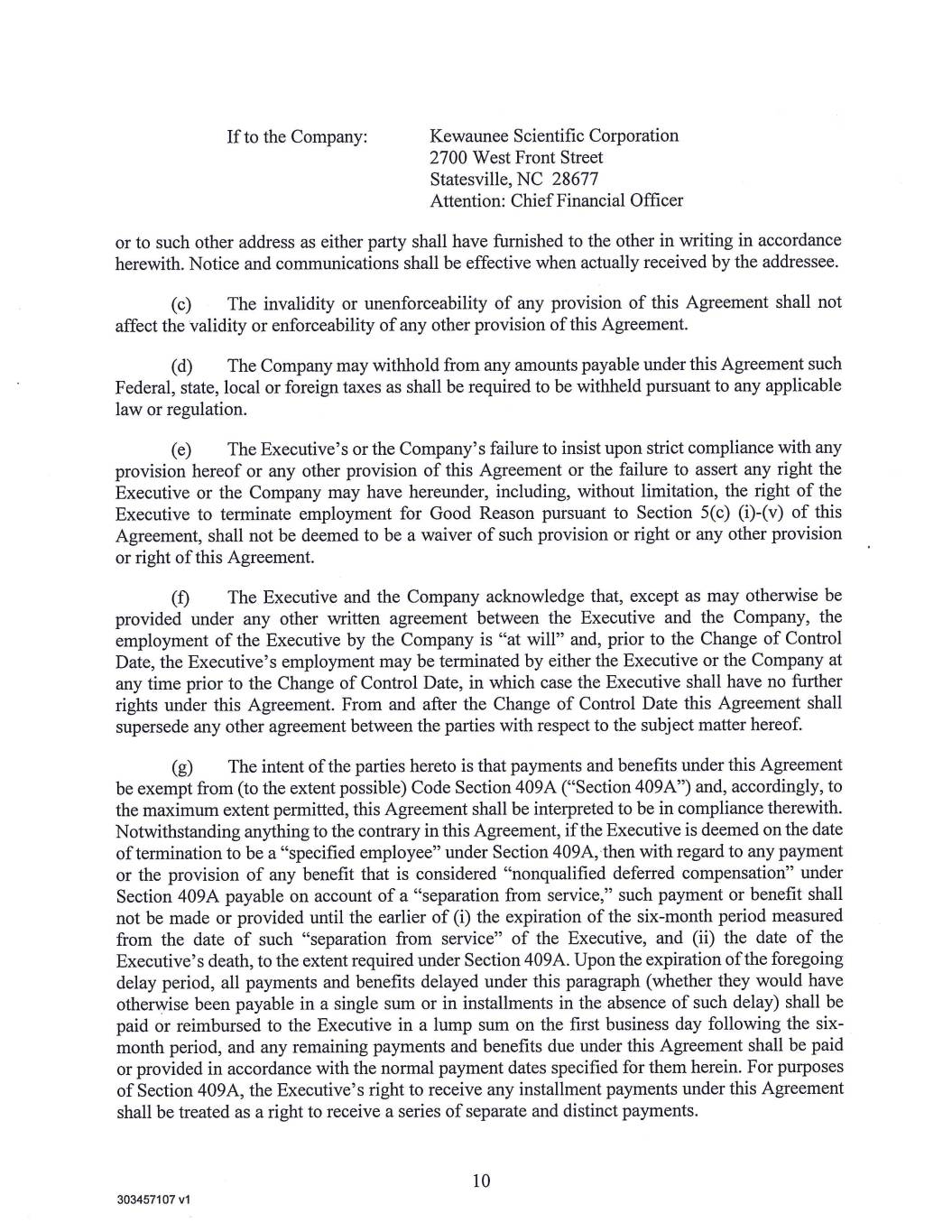 If to the Company:

Kewaunee Scientific Corporation
2700 West Front Street
Statesville, NC 28677
Attention: Chief Financial Officer

or to such other address as either party shall have furnished to the other in writing in accordance herewith. Notice and communications shall be effective when actually received by the addressee.

(c) The invalidity or unenforceability of any provision of this Agreement shall not affect the validity or enforceability of any other provision of this Agreement.

(d) The Company may withhold from any amounts payable under this Agreement such Federal, state, local or foreign taxes as shall be required to be withheld pursuant to any applicable law or regulation.

(e) The Executive's or the Company's failure to insist upon strict compliance with any provision hereof or any other provision of this Agreement or the failure to assert any right the Executive or the Company may have hereunder, including, without limitation, the right of the Executive to terminate employment for Good Reason pursuant to Section 5(c) (i)-(v) of this Agreement, shall not be deemed to be a waiver of such provision or right or any other provision or right of this Agreement.

(f) The Executive and the Company acknowledge that, except as may otherwise be provided under any other written agreement between the Executive and the Company, the employment of the Executive by the Company is "at will" and, prior to the Change of Control Date, the Executive's employment may be terminated by either the Executive or the Company at any time prior to the Change of Control Date, in which case the Executive shall have no further rights under this Agreement. From and after the Change of Control Date this Agreement shall supersede any other agreement between the parties with respect to the subject matter hereof.

(g) The intent of the parties hereto is that payments and benefits under this Agreement be exempt from (to the extent possible) Code Section 409A ("Section 409A") and, accordingly, to the maximum extent permitted, this Agreement shall be interpreted to be in compliance therewith. Notwithstanding anything to the contrary in this Agreement, if the Executive is deemed on the date of termination to be a "specified employee" under Section 409A, then with regard to any payment or the provision of any benefit that is considered "nonqualified deferred compensation" under Section 409A payable on account of a "separation from service," such payment or benefit shall not be made or provided until the earlier of (i) the expiration of the six-month period measured from the date of such "separation from service" of the Executive, and (ii) the date of the Executive's death, to the extent required under Section 409A. Upon the expiration of the foregoing delay period, all payments and benefits delayed under this paragraph (whether they would have otherwise been payable in a single sum or in installments in the absence of such delay) shall be paid or reimbursed to the Executive in a lump sum on the first business day following the six-month period, and any remaining payments and benefits due under this Agreement shall be paid or provided in accordance with the normal payment dates specified for them herein. For purposes of Section 409A, the Executive's right to receive any installment payments under this Agreement shall be treated as a right to receive a series of separate and distinct payments.

10

303457107 v1